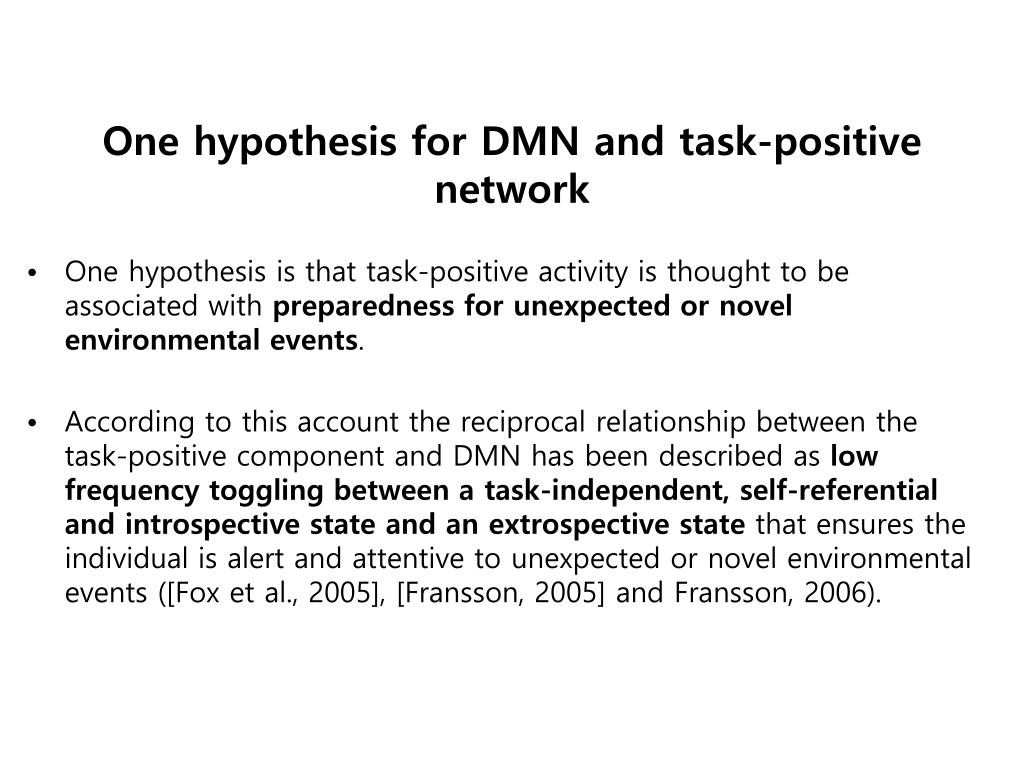 One hypothesis for DMN and task-positive network

• One hypothesis is that task-positive activity is thought to be associated with preparedness for unexpected or novel environmental events.

• According to this account the reciprocal relationship between the task-positive component and DMN has been described as low frequency toggling between a task-independent, self-referential and introspective state and an extrospective state that ensures the individual is alert and attentive to unexpected or novel environmental events ([Fox et al., 2005], [Fransson, 2005] and Fransson, 2006).